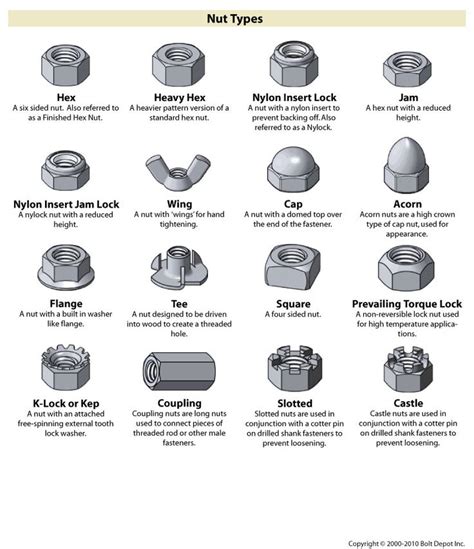 Nut Types

Hex
A six sided nut. Also referred to as a Finished Hex Nut.

Heavy Hex
A heavier pattern version of a standard hex nut.

Nylon Insert Lock
A nut with a nylon insert to prevent backing off. Also referred to as a Nylock.

Jam
A hex nut with a reduced height.

Nylon Insert Jam Lock
A nylock nut with a reduced height.

Wing
A nut with 'wings' for hand tightening.

Cap
A nut with a domed top over the end of the fastener.

Acorn
Acorn nuts are a high crown type of cap nut, used for appearance.

Flange
A nut with a built in washer like flange.

Tee
A nut designed to be driven into wood to create a threaded hole.

Square
A four sided nut.

Prevailing Torque Lock
A non-reversible lock nut used for high temperature applications.

K-Lock or Kep
A nut with an attached free-spinning external tooth lock washer.

Coupling
Coupling nuts are long nuts used to connect pieces of threaded rod or other male fasteners.

Slotted
Slotted nuts are used in conjunction with a cotter pin on drilled shank fasteners to prevent loosening.

Castle
Castle nuts are used in conjunction with a cotter pin on drilled shank fasteners to prevent loosening.

Copyright © 2000-2010 Bolt Depot Inc.